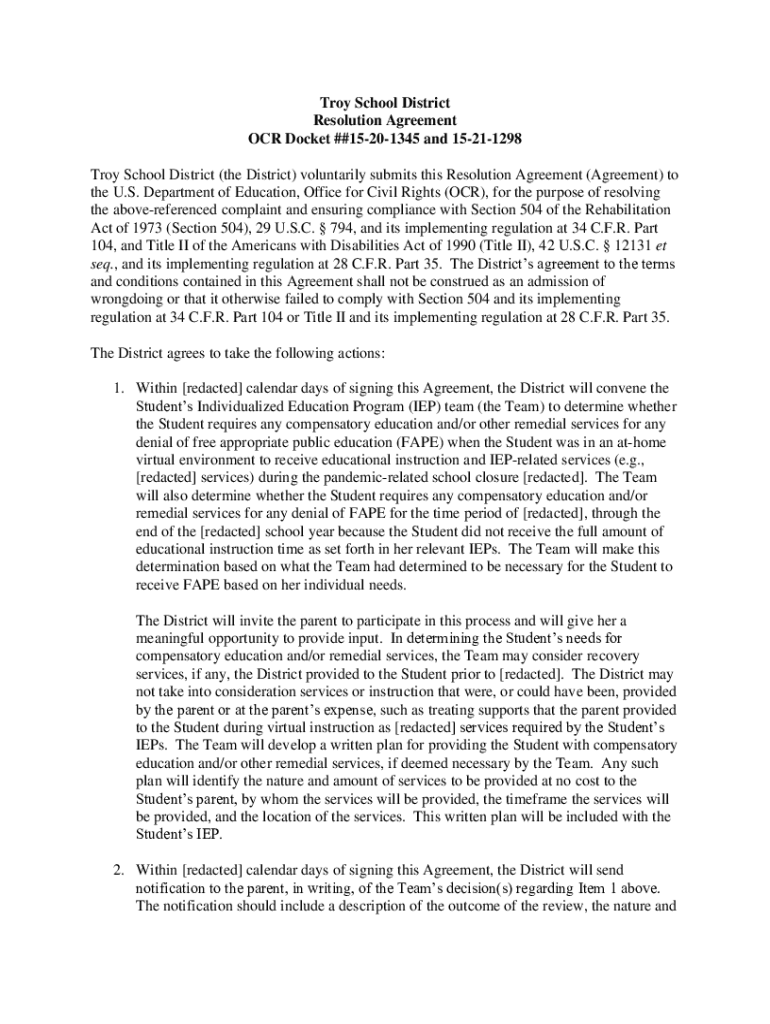 Troy School District
Resolution Agreement
OCR Docket ##15-20-1345 and 15-21-1298

Troy School District (the District) voluntarily submits this Resolution Agreement (Agreement) to the U.S. Department of Education, Office for Civil Rights (OCR), for the purpose of resolving the above-referenced complaint and ensuring compliance with Section 504 of the Rehabilitation Act of 1973 (Section 504), 29 U.S.C. § 794, and its implementing regulation at 34 C.F.R. Part 104, and Title II of the Americans with Disabilities Act of 1990 (Title II), 42 U.S.C. § 12131 et seq., and its implementing regulation at 28 C.F.R. Part 35. The District's agreement to the terms and conditions contained in this Agreement shall not be construed as an admission of wrongdoing or that it otherwise failed to comply with Section 504 and its implementing regulation at 34 C.F.R. Part 104 or Title II and its implementing regulation at 28 C.F.R. Part 35.

The District agrees to take the following actions:

1. Within [redacted] calendar days of signing this Agreement, the District will convene the Student's Individualized Education Program (IEP) team (the Team) to determine whether the Student requires any compensatory education and/or other remedial services for any denial of free appropriate public education (FAPE) when the Student was in an at-home virtual environment to receive educational instruction and IEP-related services (e.g., [redacted] services) during the pandemic-related school closure [redacted]. The Team will also determine whether the Student requires any compensatory education and/or remedial services for any denial of FAPE for the time period of [redacted], through the end of the [redacted] school year because the Student did not receive the full amount of educational instruction time as set forth in her relevant IEPs. The Team will make this determination based on what the Team had determined to be necessary for the Student to receive FAPE based on her individual needs.

The District will invite the parent to participate in this process and will give her a meaningful opportunity to provide input. In determining the Student's needs for compensatory education and/or remedial services, the Team may consider recovery services, if any, the District provided to the Student prior to [redacted]. The District may not take into consideration services or instruction that were, or could have been, provided by the parent or at the parent's expense, such as treating supports that the parent provided to the Student during virtual instruction as [redacted] services required by the Student's IEPs. The Team will develop a written plan for providing the Student with compensatory education and/or other remedial services, if deemed necessary by the Team. Any such plan will identify the nature and amount of services to be provided at no cost to the Student's parent, by whom the services will be provided, the timeframe the services will be provided, and the location of the services. This written plan will be included with the Student's IEP.

2. Within [redacted] calendar days of signing this Agreement, the District will send notification to the parent, in writing, of the Team's decision(s) regarding Item 1 above. The notification should include a description of the outcome of the review, the nature and